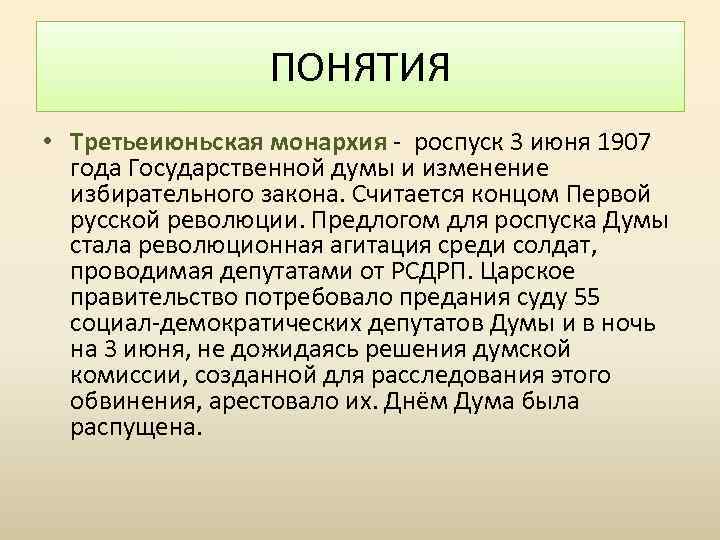 ПОНЯТИЯ

• Третьеиюньская монархия - роспуск 3 июня 1907 года Государственной думы и изменение избирательного закона. Считается концом Первой русской революции. Предлогом для роспуска Думы стала революционная агитация среди солдат, проводимая депутатами от РСДРП. Царское правительство потребовало предания суду 55 социал-демократических депутатов Думы и в ночь на 3 июня, не дожидаясь решения думской комиссии, созданной для расследования этого обвинения, арестовало их. Днём Дума была распущена.